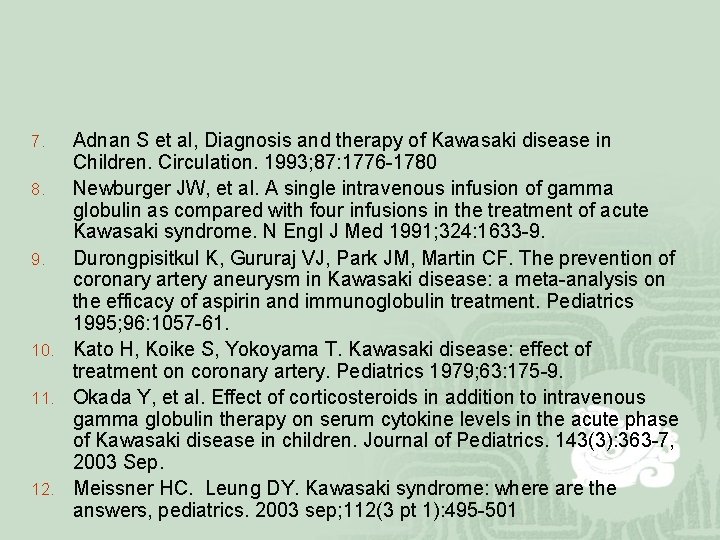 7. Adnan S et al, Diagnosis and therapy of Kawasaki disease in Children. Circulation. 1993;87:1776-1780

8. Newburger JW, et al. A single intravenous infusion of gamma globulin as compared with four infusions in the treatment of acute Kawasaki syndrome. N Engl J Med 1991;324:1633-9.

9. Durongpisitkul K, Gururaj VJ, Park JM, Martin CF. The prevention of coronary artery aneurysm in Kawasaki disease: a meta-analysis on the efficacy of aspirin and immunoglobulin treatment. Pediatrics 1995;96:1057-61.

10. Kato H, Koike S, Yokoyama T. Kawasaki disease: effect of treatment on coronary artery. Pediatrics 1979;63:175-9.

11. Okada Y, et al. Effect of corticosteroids in addition to intravenous gamma globulin therapy on serum cytokine levels in the acute phase of Kawasaki disease in children. Journal of Pediatrics. 143(3):363-7, 2003 Sep.

12. Meissner HC. Leung DY. Kawasaki syndrome: where are the answers, pediatrics. 2003 sep;112(3 pt 1):495-501